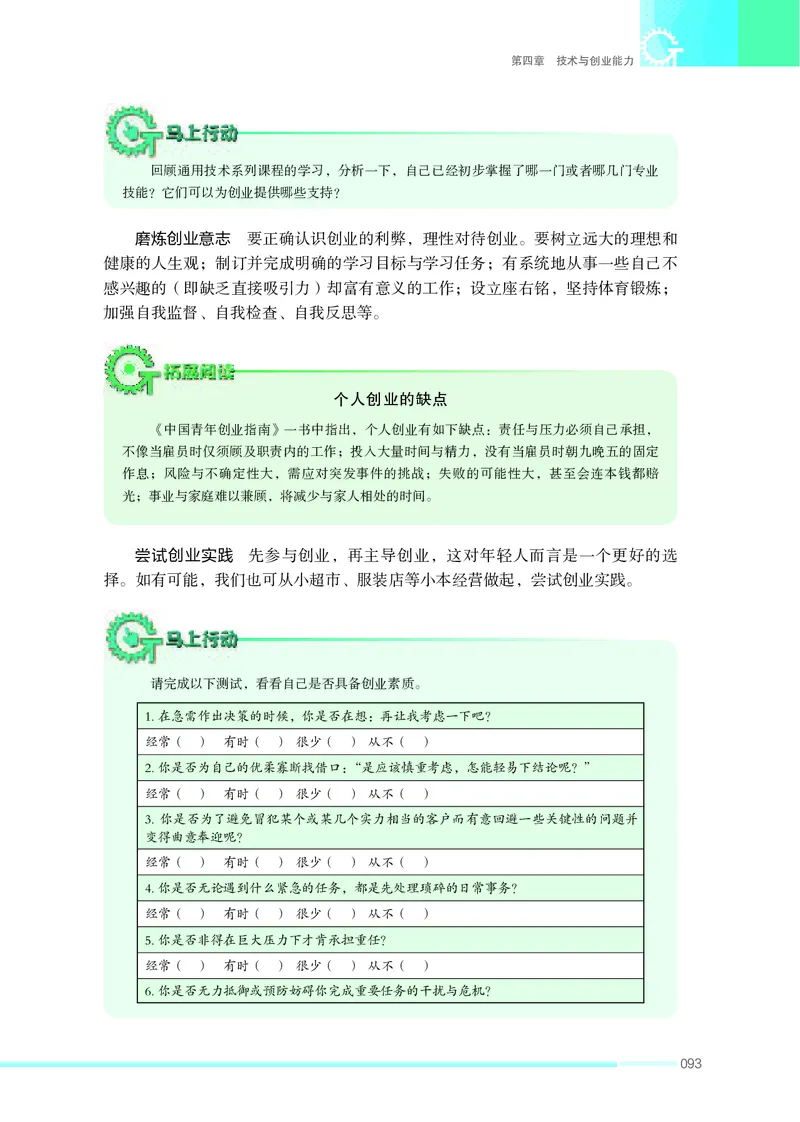 第四章　技术与创业能力

马上行动

回顾通用技术系列课程的学习，分析一下，自己已经初步掌握了哪一门或者哪几门专业技能？它们可以为创业提供哪些支持？

磨炼创业意志　要正确认识创业的利弊，理性对待创业。要树立远大的理想和健康的人生观；制订并完成明确的学习目标与学习任务；有系统地从事一些自己不感兴趣的（即缺乏直接吸引力）却富有意义的工作；设立座右铭，坚持体育锻炼；加强自我监督、自我检查、自我反思等。

拓展阅读

个人创业的缺点

《中国青年创业指南》一书中指出，个人创业有如下缺点：责任与压力必须自己承担，不像当雇员时仅须顾及职责内的工作；投入大量时间与精力，没有当雇员时朝九晚五的固定作息；风险与不确定性大，需应对突发事件的挑战；失败的可能性大，甚至会连本钱都赔光；事业与家庭难以兼顾，将减少与家人相处的时间。

尝试创业实践　先参与创业，再主导创业，这对年轻人而言是一个更好的选择。如有可能，我们也可从小超市、服装店等小本经营做起，尝试创业实践。

马上行动

请完成以下测试，看看自己是否具备创业素质。

| 1. 在急需作出决策的时候，你是否在想：再让我考虑一下吧？ |
|---|
| 经常（　）　有时（　）　很少（　）　从不（　） |
| 2. 你是否为自己的优柔寡断找借口：“是应该慎重考虑，怎能轻易下结论呢？” |
| 经常（　）　有时（　）　很少（　）　从不（　） |
| 3. 你是否为了避免冒犯某个或某几个实力相当的客户而有意回避一些关键性的问题并变得曲意奉迎呢？ |
| 经常（　）　有时（　）　很少（　）　从不（　） |
| 4. 你是否无论遇到什么紧急的任务，都是先处理琐碎的日常事务？ |
| 经常（　）　有时（　）　很少（　）　从不（　） |
| 5. 你是否非得在巨大压力下才肯承担重任？ |
| 经常（　）　有时（　）　很少（　）　从不（　） |
| 6. 你是否无力抵御或预防妨碍你完成重要任务的干扰与危机？ |

093